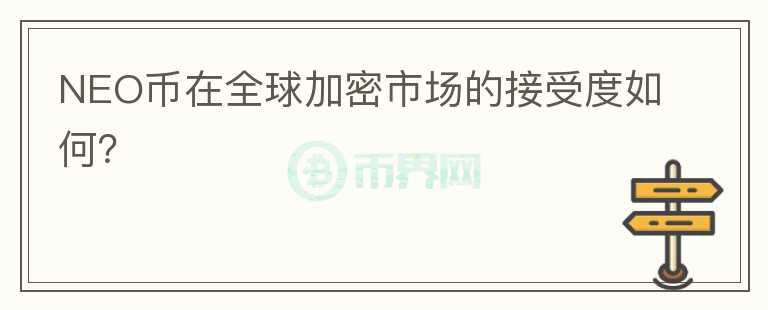 NEO币在全球加密市场的接受度如何?

币界网